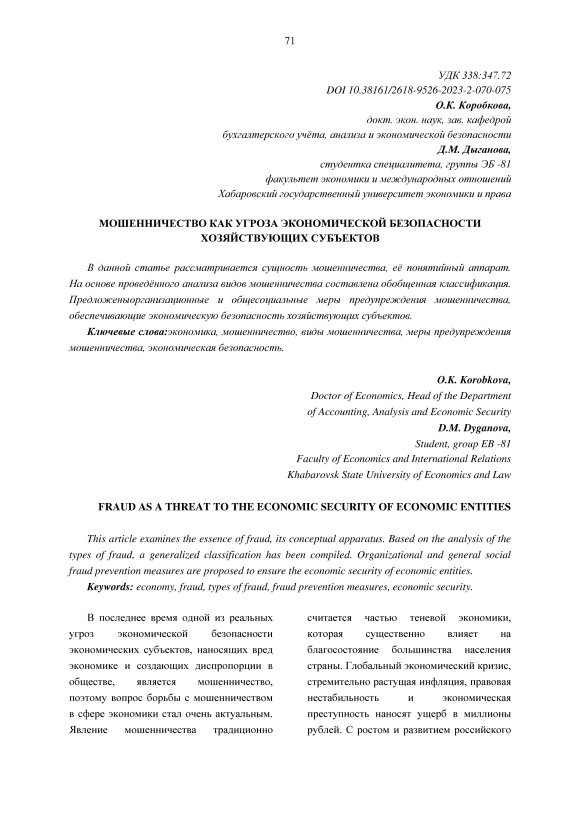 71

УДК 338:347.72
DOI 10.38161/2618-9526-2023-2-070-075
О.К. Коробкова,
докт. экон. наук, зав. кафедрой
бухгалтерского учёта, анализа и экономической безопасности
Д.М. Дыганова,
студентка специалитета, группы ЭБ -81
факультет экономики и международных отношений
Хабаровский государственный университет экономики и права

МОШЕННИЧЕСТВО КАК УГРОЗА ЭКОНОМИЧЕСКОЙ БЕЗОПАСНОСТИ ХОЗЯЙСТВУЮЩИХ СУБЪЕКТОВ

В данной статье рассматривается сущность мошенничества, её понятийный аппарат. На основе проведённого анализа видов мошенничества составлена обобщенная классификация. Предложеныорганизационные и общесоциальные меры предупреждения мошенничества, обеспечивающие экономическую безопасность хозяйствующих субъектов.

Ключевые слова:экономика, мошенничество, виды мошенничества, меры предупреждения мошенничества, экономическая безопасность.

O.K. Korobkova,
Doctor of Economics, Head of the Department
of Accounting, Analysis and Economic Security
D.M. Dyganova,
Student, group EB -81
Faculty of Economics and International Relations
Khabarovsk State University of Economics and Law

FRAUD AS A THREAT TO THE ECONOMIC SECURITY OF ECONOMIC ENTITIES

This article examines the essence of fraud, its conceptual apparatus. Based on the analysis of the types of fraud, a generalized classification has been compiled. Organizational and general social fraud prevention measures are proposed to ensure the economic security of economic entities.

Keywords: economy, fraud, types of fraud, fraud prevention measures, economic security.

В последнее время одной из реальных угроз экономической безопасности экономических субъектов, наносящих вред экономике и создающих диспропорции в обществе, является мошенничество, поэтому вопрос борьбы с мошенничеством в сфере экономики стал очень актуальным. Явление мошенничества традиционно

считается частью теневой экономики, которая существенно влияет на благосостояние большинства населения страны. Глобальный экономический кризис, стремительно растущая инфляция, правовая нестабильность и экономическая преступность наносят ущерб в миллионы рублей. С ростом и развитием российского